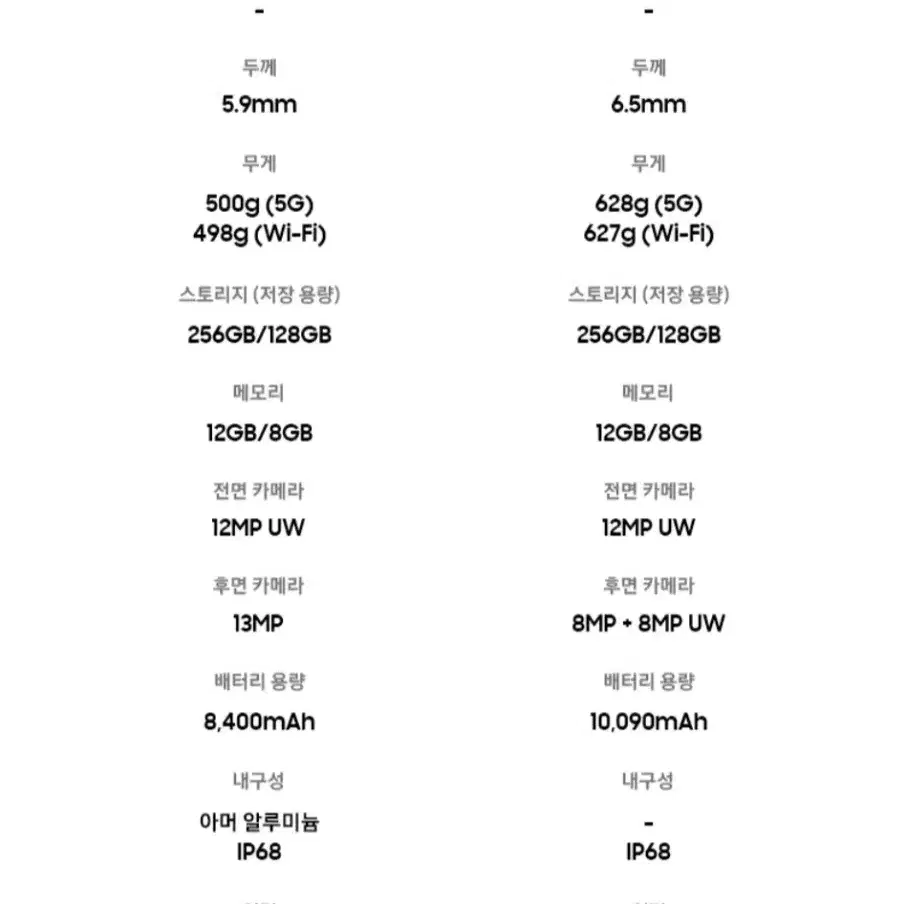 -

두께

5.9mm

무게

500g (5G)
498g (Wi-Fi)

스토리지 (저장 용량)

256GB/128GB

메모리

12GB/8GB

전면 카메라

12MP UW

후면 카메라

13MP

배터리 용량

8,400mAh

내구성

아머 알루미늄
IP68

-

두께

6.5mm

무게

628g (5G)
627g (Wi-Fi)

스토리지 (저장 용량)

256GB/128GB

메모리

12GB/8GB

전면 카메라

12MP UW

후면 카메라

8MP + 8MP UW

배터리 용량

10,090mAh

내구성

-
IP68